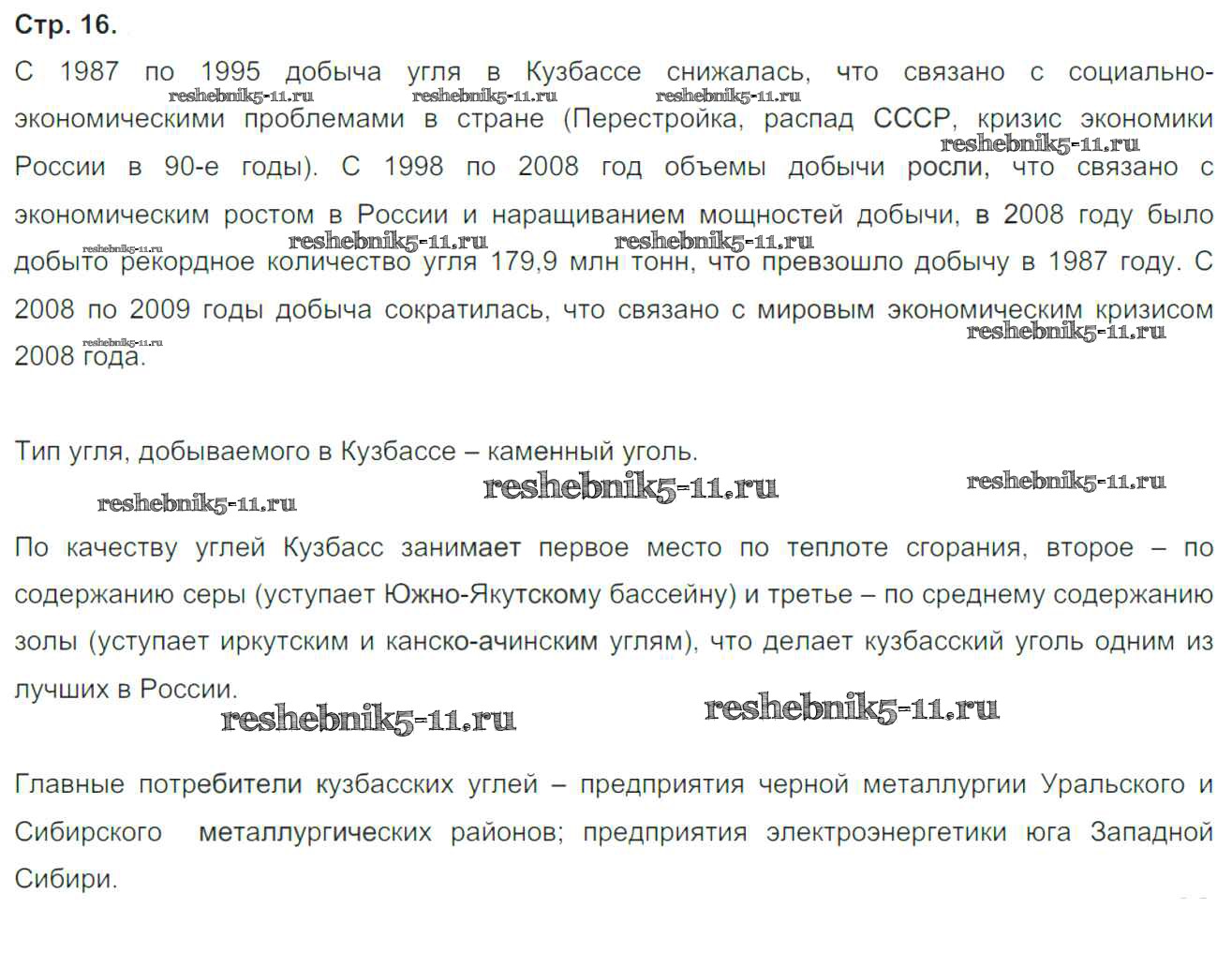 Стр. 16.

С 1987 по 1995 добыча угля в Кузбассе снижалась, что связано с социально-экономическими проблемами в стране (Перестройка, распад СССР, кризис экономики России в 90-е годы). С 1998 по 2008 год объемы добычи росли, что связано с экономическим ростом в России и наращиванием мощностей добычи, в 2008 году было добыто рекордное количество угля 179,9 млн тонн, что превзошло добычу в 1987 году. С 2008 по 2009 годы добыча сократилась, что связано с мировым экономическим кризисом 2008 года.

reshebnik5-11.ru reshebnik5-11.ru reshebnik5-11.ru reshebnik5-11.ru reshebnik5-11.ru reshebnik5-11.ru reshebnik5-11.ru reshebnik5-11.ru reshebnik5-11.ru

Тип угля, добываемого в Кузбассе – каменный уголь.

reshebnik5-11.ru reshebnik5-11.ru reshebnik5-11.ru

По качеству углей Кузбасс занимает первое место по теплоте сгорания, второе – по содержанию серы (уступает Южно-Якутскому бассейну) и третье – по среднему содержанию золы (уступает иркутским и канско-ачинским углям), что делает кузбасский уголь одним из лучших в России.

reshebnik5-11.ru reshebnik5-11.ru

Главные потребители кузбасских углей – предприятия черной металлургии Уральского и Сибирского металлургических районов; предприятия электроэнергетики юга Западной Сибири.